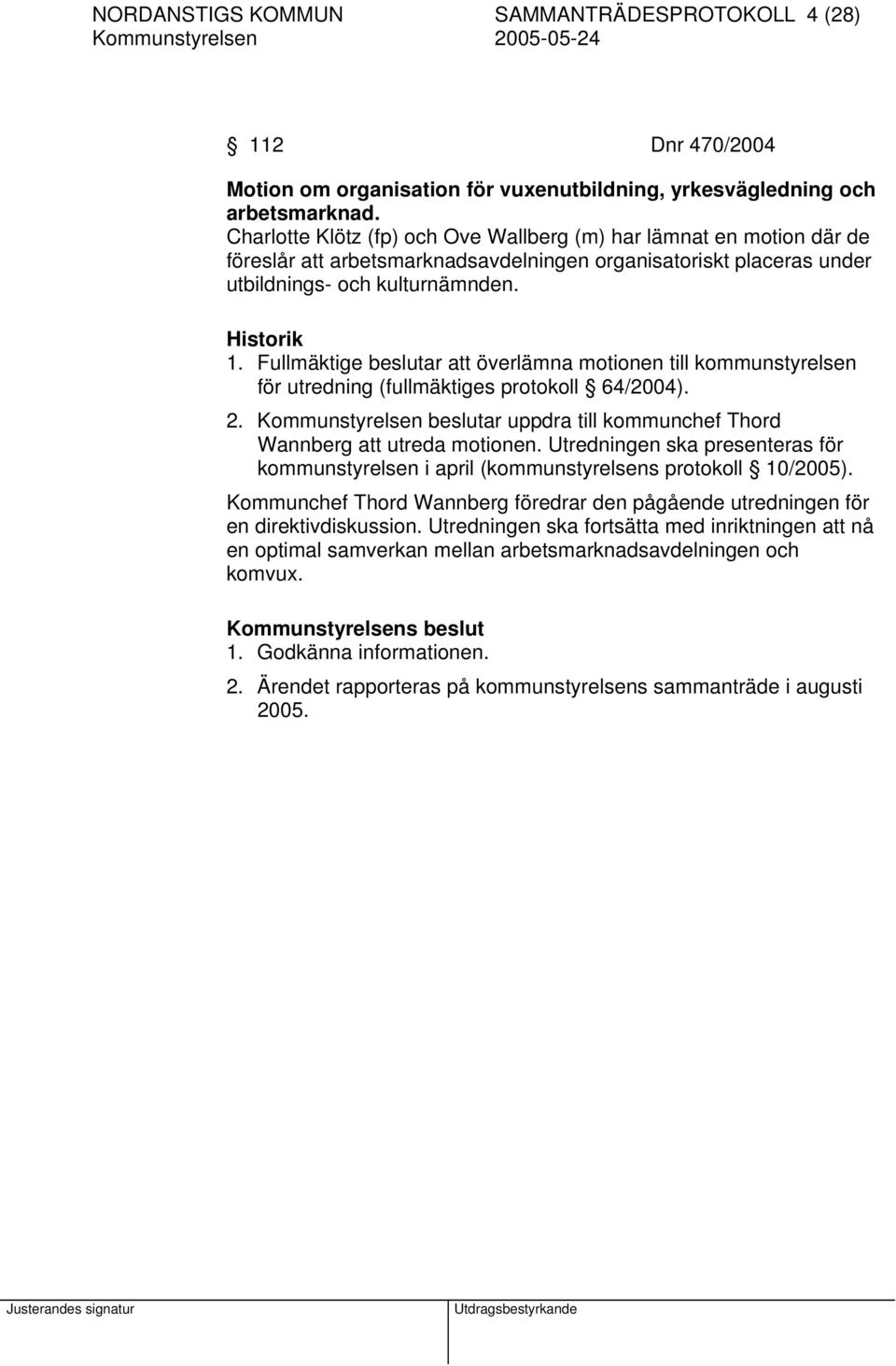 NORDANSTIGS KOMMUN SAMMANTRÄDESPROTOKOLL 4 (28)
Kommunstyrelsen 2005-05-24

§ 112 Dnr 470/2004

Motion om organisation för vuxenutbildning, yrkesvägledning och arbetsmarknad.
Charlotte Klötz (fp) och Ove Wallberg (m) har lämnat en motion där de föreslår att arbetsmarknadsavdelningen organisatoriskt placeras under utbildnings- och kulturnämnden.

Historik
1. Fullmäktige beslutar att överlämna motionen till kommunstyrelsen för utredning (fullmäktiges protokoll § 64/2004).
2. Kommunstyrelsen beslutar uppdra till kommunchef Thord Wannberg att utreda motionen. Utredningen ska presenteras för kommunstyrelsen i april (kommunstyrelsens protokoll § 10/2005).

Kommunchef Thord Wannberg föredrar den pågående utredningen för en direktivdiskussion. Utredningen ska fortsätta med inriktningen att nå en optimal samverkan mellan arbetsmarknadsavdelningen och komvux.

Kommunstyrelsens beslut
1. Godkänna informationen.
2. Ärendet rapporteras på kommunstyrelsens sammanträde i augusti 2005.

Justerandes signatur Utdragsbestyrkande